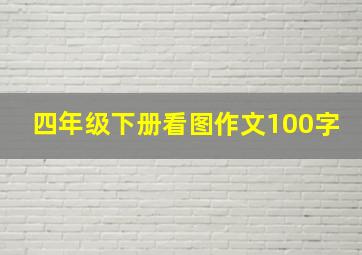 四年级下册看图作文100字